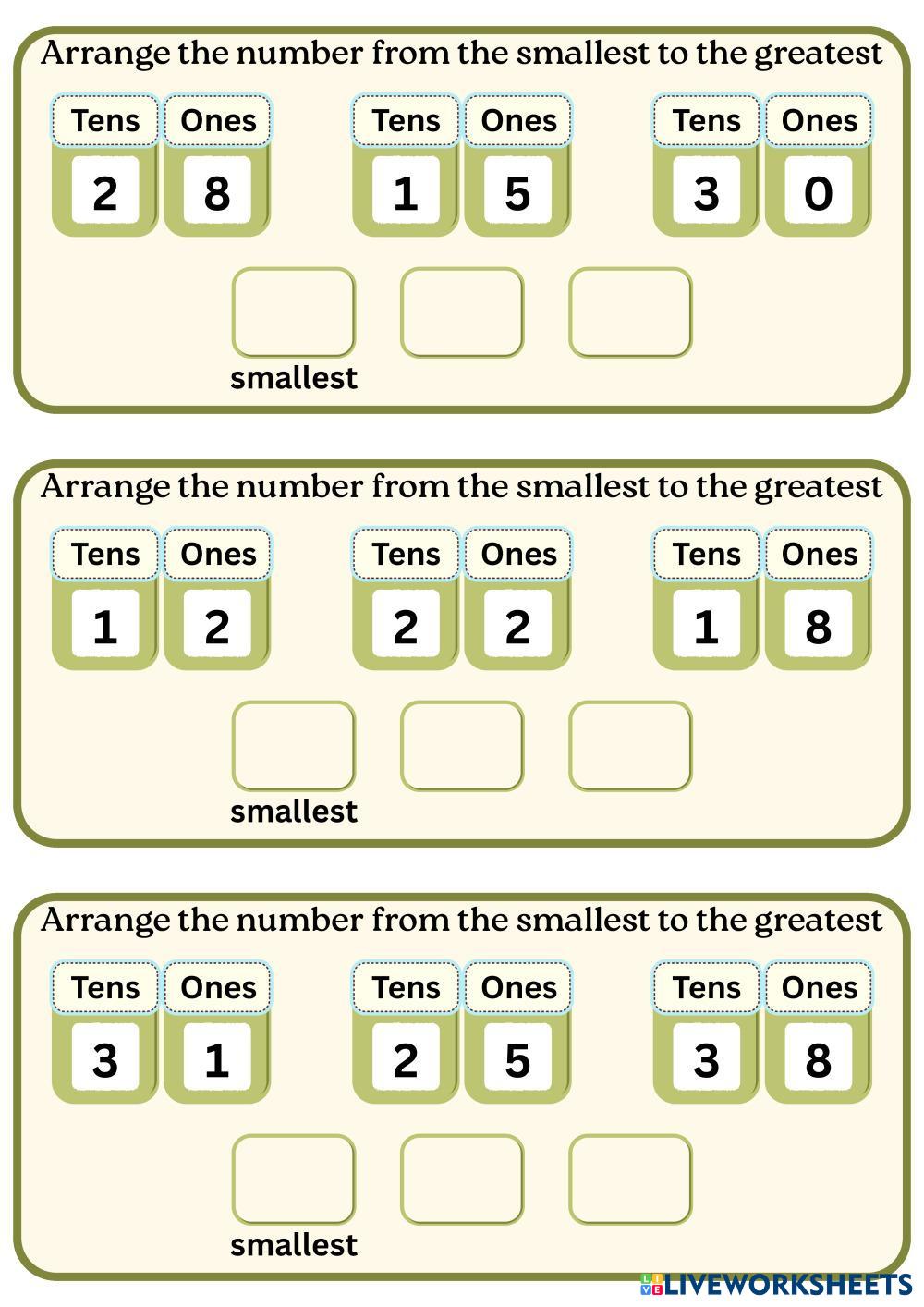 Arrange the number from the smallest to the greatest

| Tens | Ones |
|---|---|
| 2 | 8 |

| Tens | Ones |
|---|---|
| 1 | 5 |

| Tens | Ones |
|---|---|
| 3 | 0 |

smallest

Arrange the number from the smallest to the greatest

| Tens | Ones |
|---|---|
| 1 | 2 |

| Tens | Ones |
|---|---|
| 2 | 2 |

| Tens | Ones |
|---|---|
| 1 | 8 |

smallest

Arrange the number from the smallest to the greatest

| Tens | Ones |
|---|---|
| 3 | 1 |

| Tens | Ones |
|---|---|
| 2 | 5 |

| Tens | Ones |
|---|---|
| 3 | 8 |

smallest

LIVEWORKSHEETS